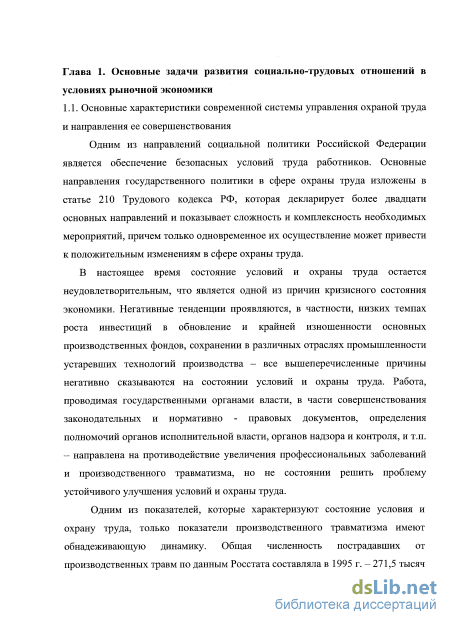 Глава 1. Основные задачи развития социально-трудовых отношений в условиях рыночной экономики

1.1. Основные характеристики современной системы управления охраной труда и направления ее совершенствования

Одним из направлений социальной политики Российской Федерации является обеспечение безопасных условий труда работников. Основные направления государственного политики в сфере охраны труда изложены в статье 210 Трудового кодекса РФ, которая декларирует более двадцати основных направлений и показывает сложность и комплексность необходимых мероприятий, причем только одновременное их осуществление может привести к положительным изменениям в сфере охраны труда.

В настоящее время состояние условий и охраны труда остается неудовлетворительным, что является одной из причин кризисного состояния экономики. Негативные тенденции проявляются, в частности, низких темпах роста инвестиций в обновление и крайней изношенности основных производственных фондов, сохранении в различных отраслях промышленности устаревших технологий производства – все вышеперечисленные причины негативно сказываются на состоянии условий и охраны труда. Работа, проводимая государственными органами власти, в части совершенствования законодательных и нормативно - правовых документов, определения полномочий органов исполнительной власти, органов надзора и контроля, и т.п. – направлена на противодействие увеличения профессиональных заболеваний и производственного травматизма, но не состоянии решить проблему устойчивого улучшения условий и охраны труда.

Одним из показателей, которые характеризуют состояние условия и охрану труда, только показатели производственного травматизма имеют обнадеживающую динамику. Общая численность пострадавших от производственных травм по данным Росстата составляла в 1995 г. – 271,5 тысяч

dsLib.net
библиотека диссертаций